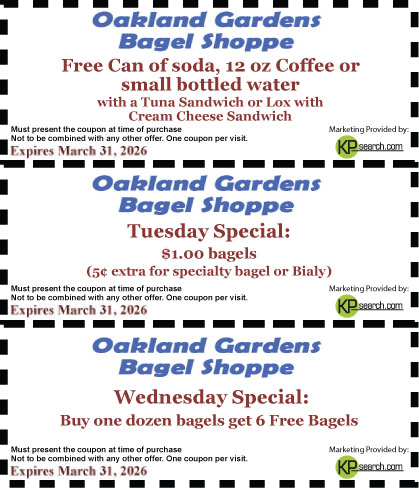 Oakland Gardens
Bagel Shoppe

Free Can of soda, 12 oz Coffee or small bottled water

with a Tuna Sandwich or Lox with Cream Cheese Sandwich

Must present the coupon at time of purchase
Not to be combined with any other offer. One coupon per visit.

Expires March 31, 2026

Marketing Provided by:
KPsearch.com

Oakland Gardens
Bagel Shoppe

Tuesday Special:

$1.00 bagels

(5¢ extra for specialty bagel or Bialy)

Must present the coupon at time of purchase
Not to be combined with any other offer. One coupon per visit.

Expires March 31, 2026

Marketing Provided by:
KPsearch.com

Oakland Gardens
Bagel Shoppe

Wednesday Special:

Buy one dozen bagels get 6 Free Bagels

Must present the coupon at time of purchase
Not to be combined with any other offer. One coupon per visit.

Expires March 31, 2026

Marketing Provided by:
KPsearch.com